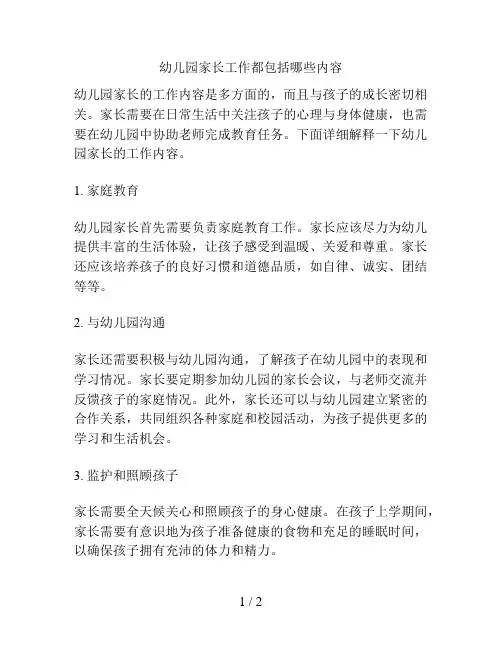 幼儿园家长工作都包括哪些内容

幼儿园家长的工作内容是多方面的，而且与孩子的成长密切相关。家长需要在日常生活中关注孩子的心理与身体健康，也需要在幼儿园中协助老师完成教育任务。下面详细解释一下幼儿园家长的工作内容。

1. 家庭教育

幼儿园家长首先需要负责家庭教育工作。家长应该尽力为幼儿提供丰富的生活体验，让孩子感受到温暖、关爱和尊重。家长还应该培养孩子的良好习惯和道德品质，如自律、诚实、团结等等。

2. 与幼儿园沟通

家长还需要积极与幼儿园沟通，了解孩子在幼儿园中的表现和学习情况。家长要定期参加幼儿园的家长会议，与老师交流并反馈孩子的家庭情况。此外，家长还可以与幼儿园建立紧密的合作关系，共同组织各种家庭和校园活动，为孩子提供更多的学习和生活机会。

3. 监护和照顾孩子

家长需要全天候关心和照顾孩子的身心健康。在孩子上学期间，家长需要有意识地为孩子准备健康的食物和充足的睡眠时间，以确保孩子拥有充沛的体力和精力。

1 / 2